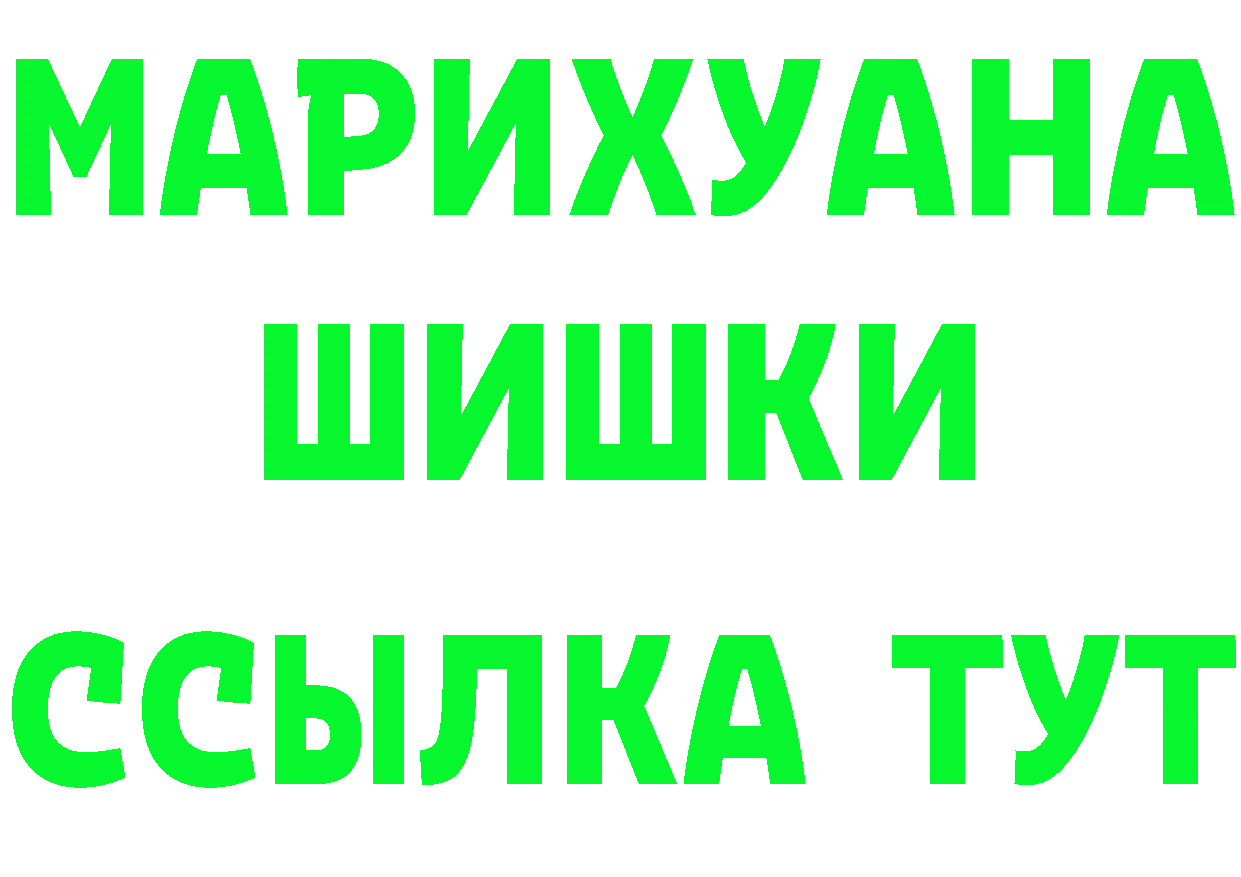 МАРИХУАНА
ШИШКИ
ССЫЛКА ТУТ